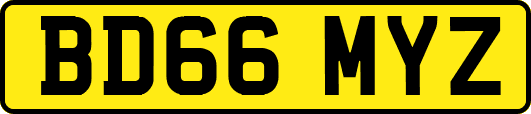 BD66 MYZ